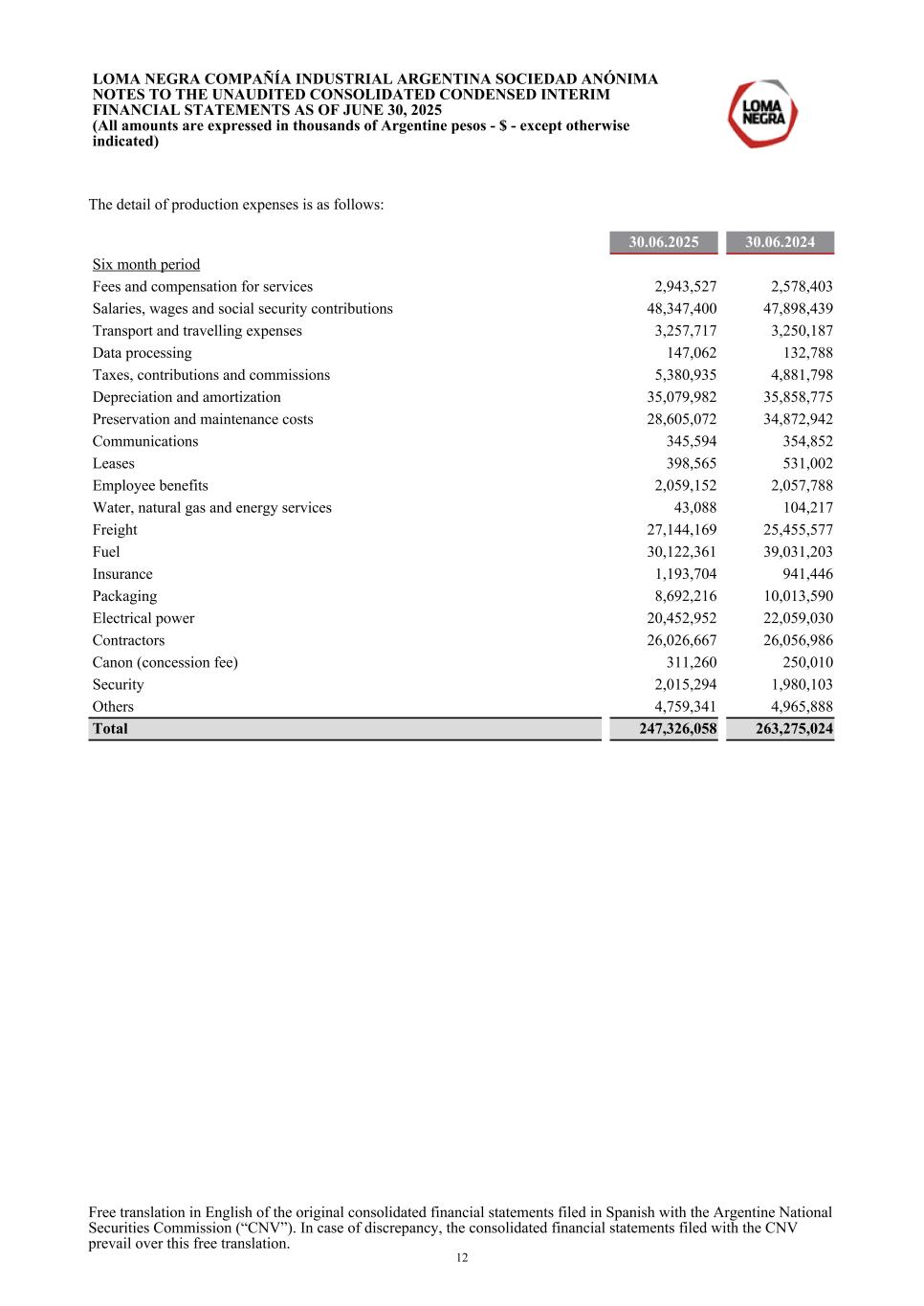 LOMA NEGRA COMPAÑÍA INDUSTRIAL ARGENTINA SOCIEDAD ANÓNIMA
NOTES TO THE UNAUDITED CONSOLIDATED CONDENSED INTERIM FINANCIAL STATEMENTS AS OF JUNE 30, 2025
(All amounts are expressed in thousands of Argentine pesos - $ - except otherwise indicated)

LOMA NEGRA

The detail of production expenses is as follows:

| | 30.06.2025 | 30.06.2024 |
|---|---|---|
| Six month period | | |
| Fees and compensation for services | 2,943,527 | 2,578,403 |
| Salaries, wages and social security contributions | 48,347,400 | 47,898,439 |
| Transport and travelling expenses | 3,257,717 | 3,250,187 |
| Data processing | 147,062 | 132,788 |
| Taxes, contributions and commissions | 5,380,935 | 4,881,798 |
| Depreciation and amortization | 35,079,982 | 35,858,775 |
| Preservation and maintenance costs | 28,605,072 | 34,872,942 |
| Communications | 345,594 | 354,852 |
| Leases | 398,565 | 531,002 |
| Employee benefits | 2,059,152 | 2,057,788 |
| Water, natural gas and energy services | 43,088 | 104,217 |
| Freight | 27,144,169 | 25,455,577 |
| Fuel | 30,122,361 | 39,031,203 |
| Insurance | 1,193,704 | 941,446 |
| Packaging | 8,692,216 | 10,013,590 |
| Electrical power | 20,452,952 | 22,059,030 |
| Contractors | 26,026,667 | 26,056,986 |
| Canon (concession fee) | 311,260 | 250,010 |
| Security | 2,015,294 | 1,980,103 |
| Others | 4,759,341 | 4,965,888 |
| Total | 247,326,058 | 263,275,024 |

Free translation in English of the original consolidated financial statements filed in Spanish with the Argentine National Securities Commission (“CNV”). In case of discrepancy, the consolidated financial statements filed with the CNV prevail over this free translation.
12